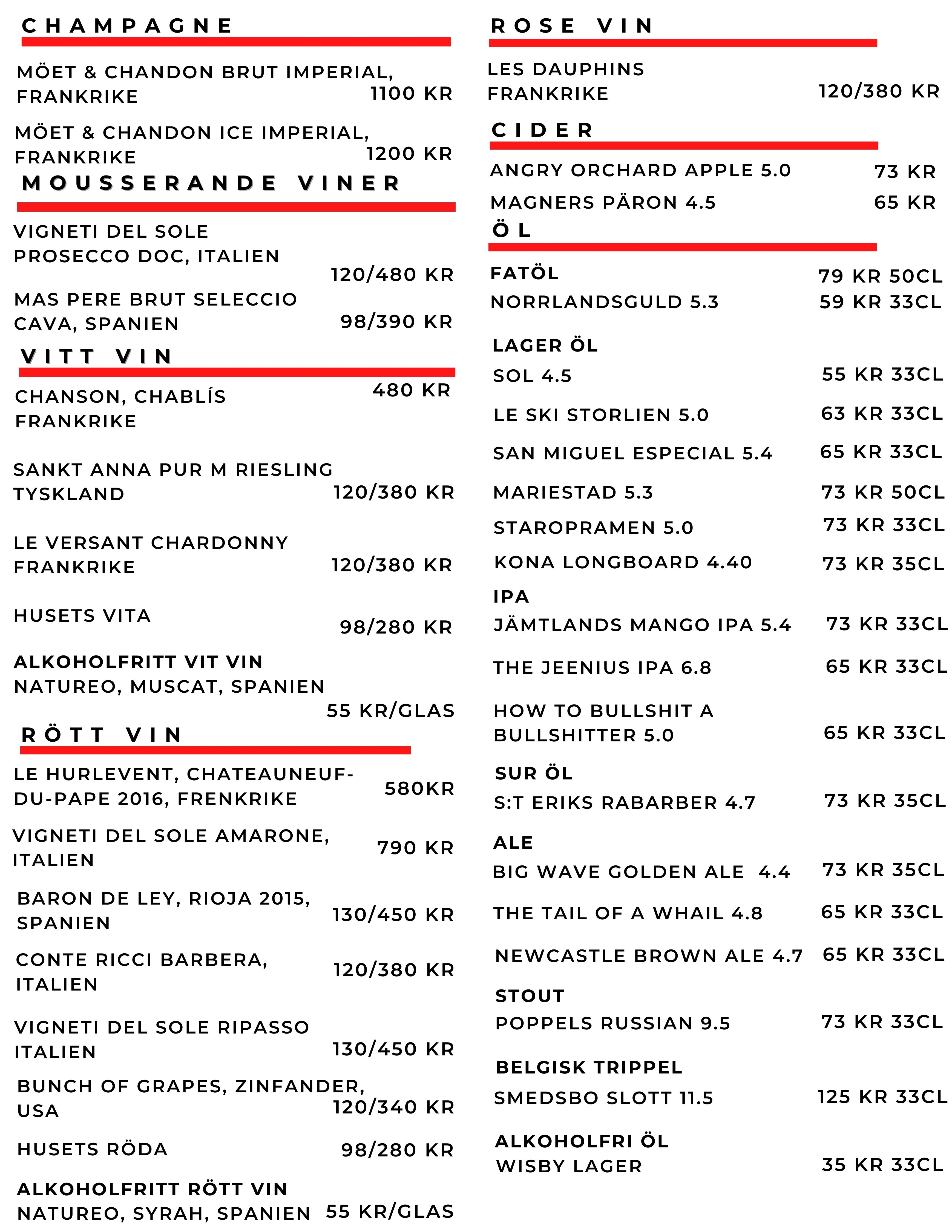 CHAMPAGNE

MÖET & CHANDON BRUT IMPERIAL, FRANKRIKE 1100 KR

MÖET & CHANDON ICE IMPERIAL, FRANKRIKE 1200 KR

MOUSSERANDE VINER

VIGNETI DEL SOLE PROSECCO DOC, ITALIEN 120/480 KR

MAS PERE BRUT SELECCIO CAVA, SPANIEN 98/390 KR

VITT VIN

CHANSON, CHABLÍS FRANKRIKE 480 KR

SANKT ANNA PUR M RIESLING TYSKLAND 120/380 KR

LE VERSANT CHARDONNY FRANKRIKE 120/380 KR

HUSETS VITA 98/280 KR

ALKOHOLFRITT VIT VIN
NATUREO, MUSCAT, SPANIEN 55 KR/GLAS

RÖTT VIN

LE HURLEVENT, CHATEAUNEUF-DU-PAPE 2016, FRENKRIKE 580KR

VIGNETI DEL SOLE AMARONE, ITALIEN 790 KR

BARON DE LEY, RIOJA 2015, SPANIEN 130/450 KR

CONTE RICCI BARBERA, ITALIEN 120/380 KR

VIGNETI DEL SOLE RIPASSO ITALIEN 130/450 KR

BUNCH OF GRAPES, ZINFANDER, USA 120/340 KR

HUSETS RÖDA 98/280 KR

ALKOHOLFRITT RÖTT VIN
NATUREO, SYRAH, SPANIEN 55 KR/GLAS

ROSE VIN

LES DAUPHINS FRANKRIKE 120/380 KR

CIDER

ANGRY ORCHARD APPLE 5.0 73 KR

MAGNERS PÄRON 4.5 65 KR

ÖL

FATÖL 79 KR 50CL
NORRLANDSGULD 5.3 59 KR 33CL

LAGER ÖL
SOL 4.5 55 KR 33CL

LE SKI STORLIEN 5.0 63 KR 33CL

SAN MIGUEL ESPECIAL 5.4 65 KR 33CL

MARIESTAD 5.3 73 KR 50CL

STAROPRAMEN 5.0 73 KR 33CL

KONA LONGBOARD 4.40 73 KR 35CL

IPA
JÄMTLANDS MANGO IPA 5.4 73 KR 33CL

THE JEENIUS IPA 6.8 65 KR 33CL

HOW TO BULLSHIT A BULLSHITTER 5.0 65 KR 33CL

SUR ÖL
S:T ERIKS RABARBER 4.7 73 KR 35CL

ALE
BIG WAVE GOLDEN ALE 4.4 73 KR 35CL

THE TAIL OF A WHAIL 4.8 65 KR 33CL

NEWCASTLE BROWN ALE 4.7 65 KR 33CL

STOUT
POPPELS RUSSIAN 9.5 73 KR 33CL

BELGISK TRIPPEL
SMEDSBO SLOTT 11.5 125 KR 33CL

ALKOHOLFRI ÖL
WISBY LAGER 35 KR 33CL